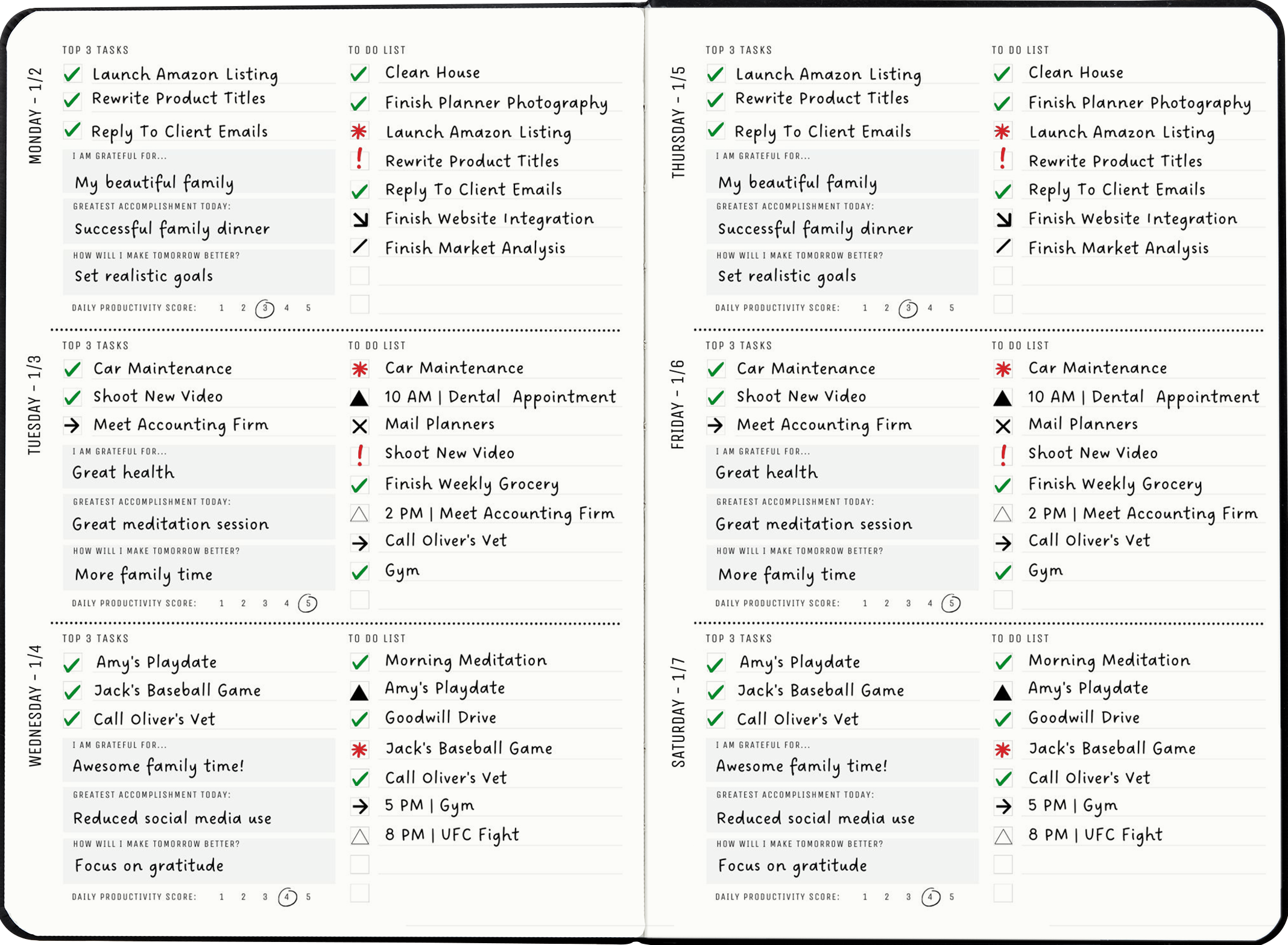 MONDAY - 1/2

TOP 3 TASKS

Launch Amazon Listing
Rewrite Product Titles
Reply To Client Emails

I AM GRATEFUL FOR...
My beautiful family

GREATEST ACCOMPLISHMENT TODAY:
Successful family dinner

HOW WILL I MAKE TOMORROW BETTER?
Set realistic goals

DAILY PRODUCTIVITY SCORE: 1 2 3 4 5

TO DO LIST

Clean House
Finish Planner Photography
Launch Amazon Listing
Rewrite Product Titles
Reply To Client Emails
Finish Website Integration
Finish Market Analysis

TUESDAY - 1/3

TOP 3 TASKS

Car Maintenance
Shoot New Video
Meet Accounting Firm

I AM GRATEFUL FOR...
Great health

GREATEST ACCOMPLISHMENT TODAY:
Great meditation session

HOW WILL I MAKE TOMORROW BETTER?
More family time

DAILY PRODUCTIVITY SCORE: 1 2 3 4 5

TO DO LIST

Car Maintenance
10 AM | Dental Appointment
Mail Planners
Shoot New Video
Finish Weekly Grocery
2 PM | Meet Accounting Firm
Call Oliver's Vet
Gym

WEDNESDAY - 1/4

TOP 3 TASKS

Amy's Playdate
Jack's Baseball Game
Call Oliver's Vet

I AM GRATEFUL FOR...
Awesome family time!

GREATEST ACCOMPLISHMENT TODAY:
Reduced social media use

HOW WILL I MAKE TOMORROW BETTER?
Focus on gratitude

DAILY PRODUCTIVITY SCORE: 1 2 3 4 5

TO DO LIST

Morning Meditation
Amy's Playdate
Goodwill Drive
Jack's Baseball Game
Call Oliver's Vet
5 PM | Gym
8 PM | UFC Fight

THURSDAY - 1/5

TOP 3 TASKS

Launch Amazon Listing
Rewrite Product Titles
Reply To Client Emails

I AM GRATEFUL FOR...
My beautiful family

GREATEST ACCOMPLISHMENT TODAY:
Successful family dinner

HOW WILL I MAKE TOMORROW BETTER?
Set realistic goals

DAILY PRODUCTIVITY SCORE: 1 2 3 4 5

TO DO LIST

Clean House
Finish Planner Photography
Launch Amazon Listing
Rewrite Product Titles
Reply To Client Emails
Finish Website Integration
Finish Market Analysis

FRIDAY - 1/6

TOP 3 TASKS

Car Maintenance
Shoot New Video
Meet Accounting Firm

I AM GRATEFUL FOR...
Great health

GREATEST ACCOMPLISHMENT TODAY:
Great meditation session

HOW WILL I MAKE TOMORROW BETTER?
More family time

DAILY PRODUCTIVITY SCORE: 1 2 3 4 5

TO DO LIST

Car Maintenance
10 AM | Dental Appointment
Mail Planners
Shoot New Video
Finish Weekly Grocery
2 PM | Meet Accounting Firm
Call Oliver's Vet
Gym

SATURDAY - 1/7

TOP 3 TASKS

Amy's Playdate
Jack's Baseball Game
Call Oliver's Vet

I AM GRATEFUL FOR...
Awesome family time!

GREATEST ACCOMPLISHMENT TODAY:
Reduced social media use

HOW WILL I MAKE TOMORROW BETTER?
Focus on gratitude

DAILY PRODUCTIVITY SCORE: 1 2 3 4 5

TO DO LIST

Morning Meditation
Amy's Playdate
Goodwill Drive
Jack's Baseball Game
Call Oliver's Vet
5 PM | Gym
8 PM | UFC Fight